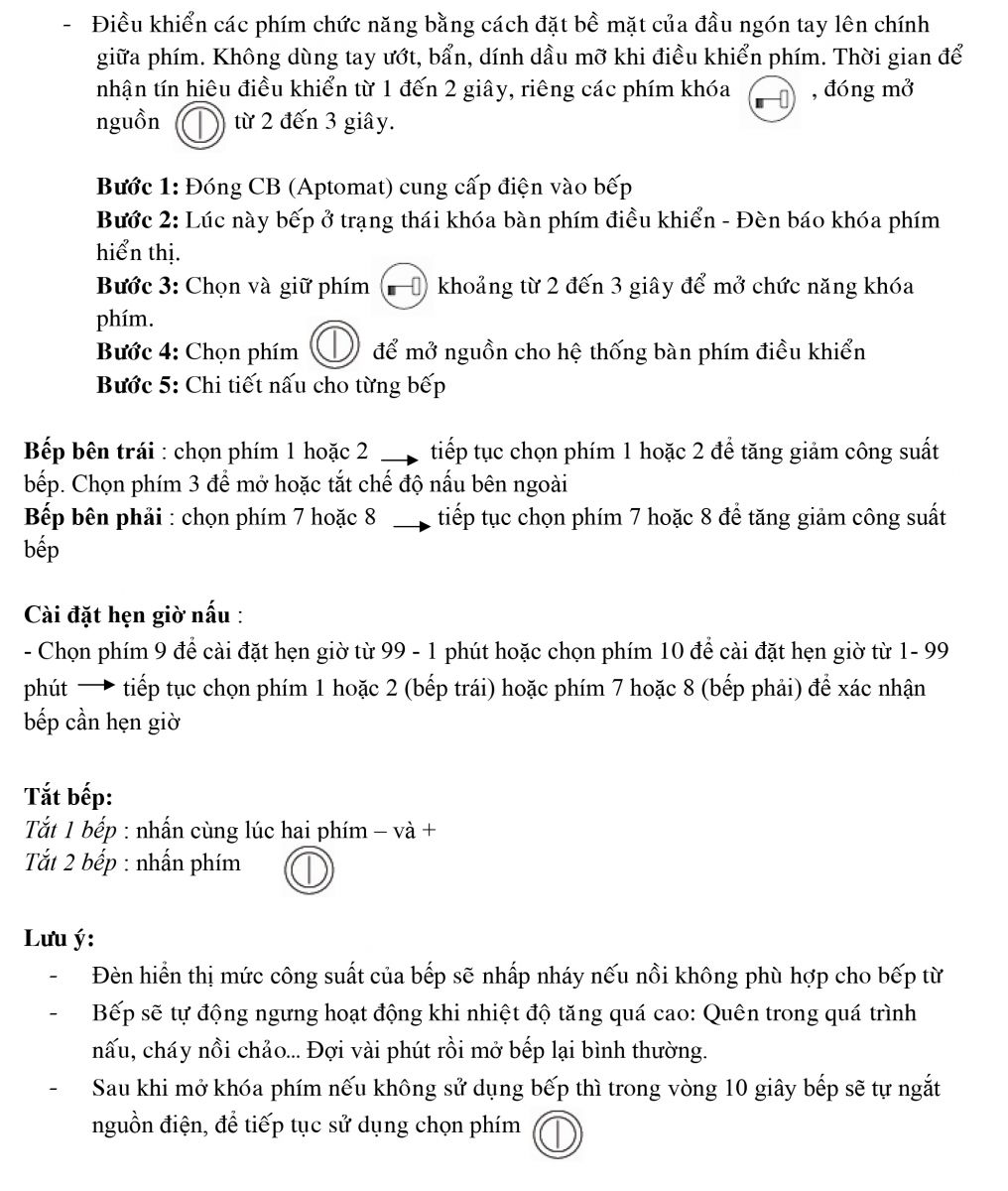 - Điều khiển các phím chức năng bằng cách đặt bề mặt của đầu ngón tay lên chính giữa phím. Không dùng tay ướt, bẩn, dính dầu mỡ khi điều khiển phím. Thời gian để nhận tín hiêu điều khiển từ 1 đến 2 giây, riêng các phím khóa , đóng mở nguồn từ 2 đến 3 giây.

Bước 1: Đóng CB (Aptomat) cung cấp điện vào bếp

Bước 2: Lúc này bếp ở trạng thái khóa bàn phím điều khiển - Đèn báo khóa phím hiển thị.

Bước 3: Chọn và giữ phím khoảng từ 2 đến 3 giây để mở chức năng khóa phím.

Bước 4: Chọn phím để mở nguồn cho hệ thống bàn phím điều khiển

Bước 5: Chi tiết nấu cho từng bếp

Bếp bên trái : chọn phím 1 hoặc 2 → tiếp tục chọn phím 1 hoặc 2 để tăng giảm công suất bếp. Chọn phím 3 để mở hoặc tắt chế độ nấu bên ngoài

Bếp bên phải : chọn phím 7 hoặc 8 → tiếp tục chọn phím 7 hoặc 8 để tăng giảm công suất bếp

Cài đặt hẹn giờ nấu :

- Chọn phím 9 để cài đặt hẹn giờ từ 99 - 1 phút hoặc chọn phím 10 để cài đặt hẹn giờ từ 1- 99 phút → tiếp tục chọn phím 1 hoặc 2 (bếp trái) hoặc phím 7 hoặc 8 (bếp phải) để xác nhận bếp cần hẹn giờ

Tắt bếp:
Tắt 1 bếp : nhấn cùng lúc hai phím – và +
Tắt 2 bếp : nhấn phím

Lưu ý:

- Đèn hiển thị mức công suất của bếp sẽ nhấp nháy nếu nồi không phù hợp cho bếp từ
- Bếp sẽ tự động ngưng hoạt động khi nhiệt độ tăng quá cao: Quên trong quá trình nấu, cháy nồi chảo... Đợi vài phút rồi mở bếp lại bình thường.
- Sau khi mở khóa phím nếu không sử dụng bếp thì trong vòng 10 giây bếp sẽ tự ngắt nguồn điện, để tiếp tục sử dụng chọn phím